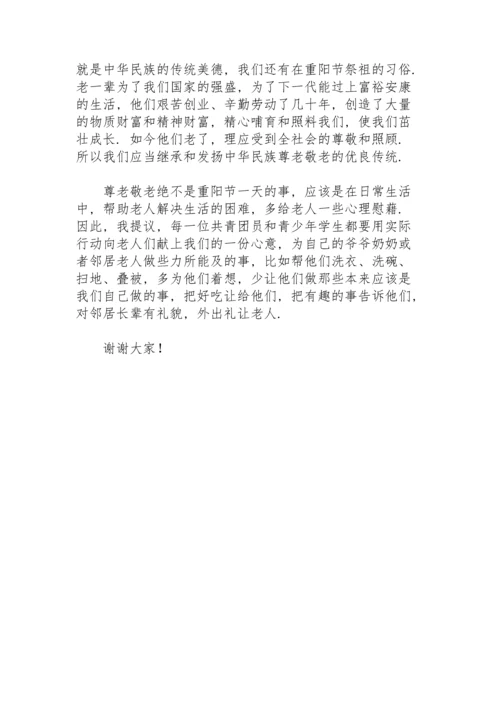 就是中华民族的传统美德，我们还有在重阳节祭祖的习俗．老一辈为了我们国家的强盛，为了下一代能过上富裕安康的生活，他们艰苦创业、辛勤劳动了几十年，创造了大量的物质财富和精神财富，精心哺育和照料我们，使我们茁壮成长．如今他们老了，理应受到全社会的尊敬和照顾．所以我们应当继承和发扬中华民族尊老敬老的优良传统．

尊老敬老绝不是重阳节一天的事，应该是在日常生活中，帮助老人解决生活的困难，多给老人一些心理慰藉．因此，我提议，每一位共青团员和青少年学生都要用实际行动向老人们献上我们的一份心意，为自己的爷爷奶奶或者邻居老人做些力所能及的事，比如帮他们洗衣、洗碗、扫地、叠被，多为他们着想，少让他们做那些本来应该是我们自己做的事，把好吃让给他们，把有趣的事告诉他们，对邻居长辈有礼貌，外出礼让老人．

谢谢大家！